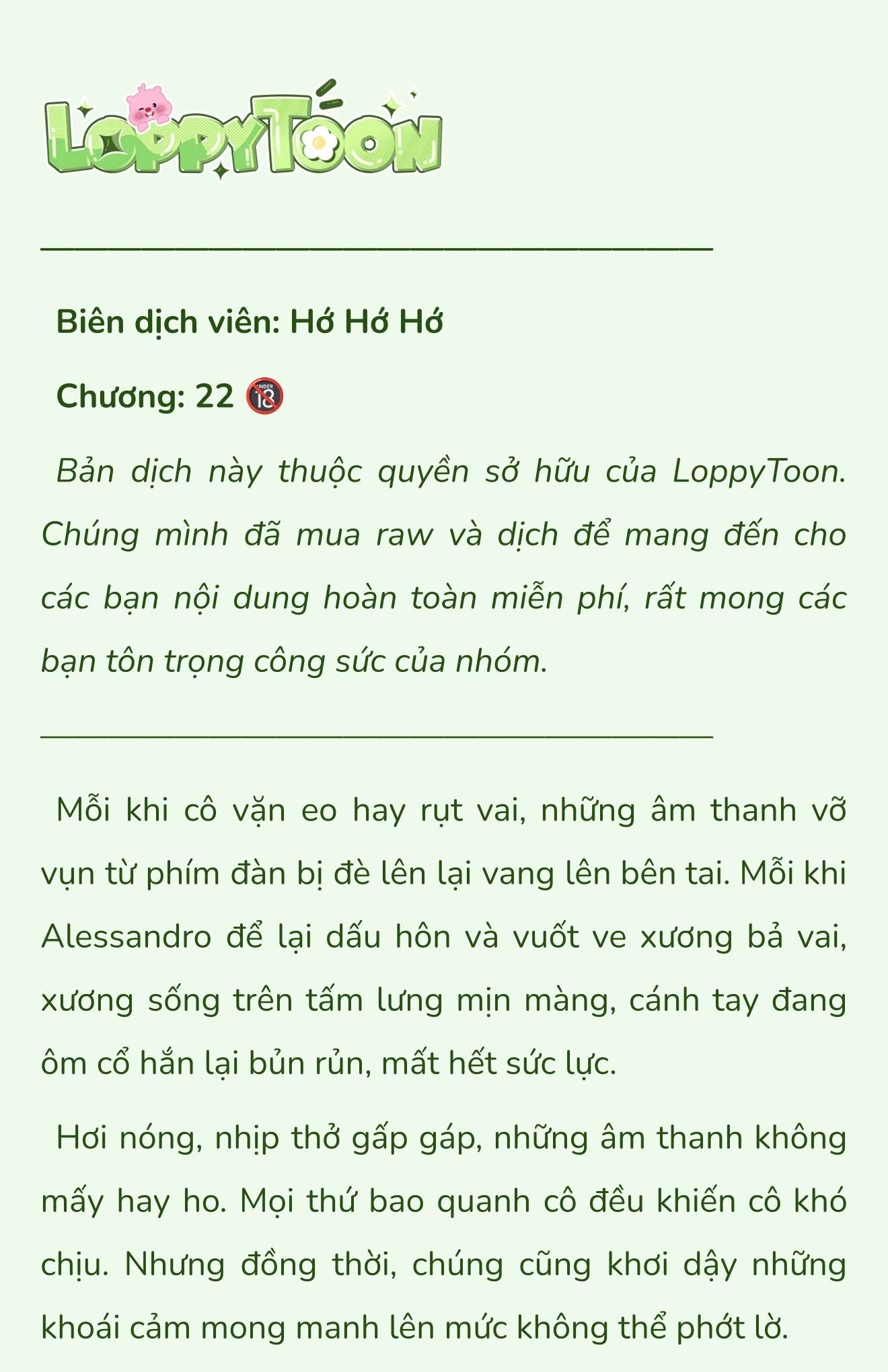 LoppyToon

Biên dịch viên: Hớ Hớ Hớ

Chương: 22 🔞

Bản dịch này thuộc quyền sở hữu của LoppyToon. Chúng mình đã mua raw và dịch để mang đến cho các bạn nội dung hoàn toàn miễn phí, rất mong các bạn tôn trọng công sức của nhóm.

Mỗi khi cô vặn eo hay rụt vai, những âm thanh vỡ vụn từ phím đàn bị đè lên lại vang lên bên tai. Mỗi khi Alessandro để lại dấu hôn và vuốt ve xương bả vai, xương sống trên tấm lưng mịn màng, cánh tay đang ôm cổ hắn lại bủn rủn, mất hết sức lực.

Hơi nóng, nhịp thở gấp gáp, những âm thanh không mấy hay ho. Mọi thứ bao quanh cô đều khiến cô khó chịu. Nhưng đồng thời, chúng cũng khơi dậy những khoái cảm mong manh lên mức không thể phớt lờ.